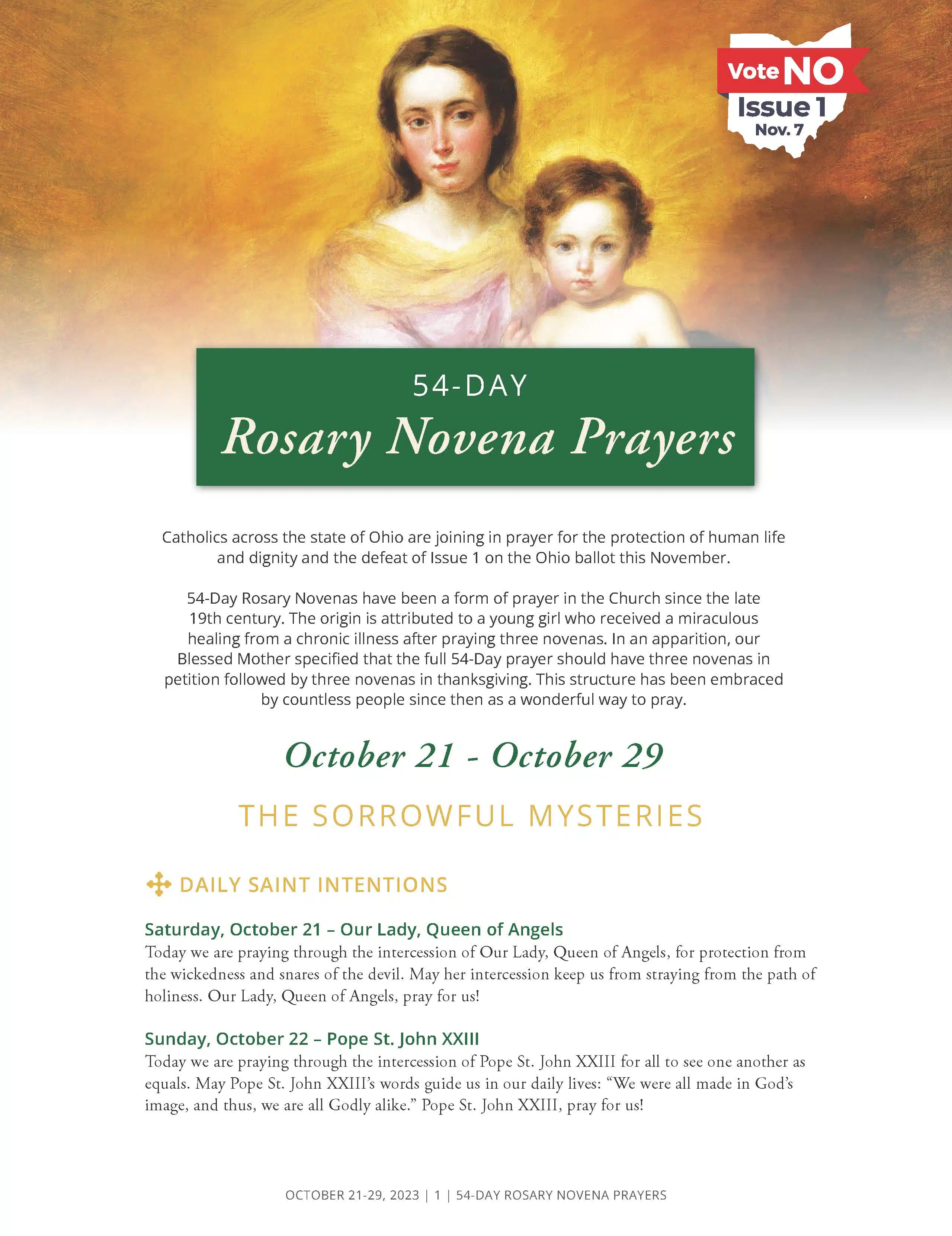 Vote NO
Issue 1
Nov. 7

54-DAY
Rosary Novena Prayers

Catholics across the state of Ohio are joining in prayer for the protection of human life and dignity and the defeat of Issue 1 on the Ohio ballot this November.

54-Day Rosary Novenas have been a form of prayer in the Church since the late 19th century. The origin is attributed to a young girl who received a miraculous healing from a chronic illness after praying three novenas. In an apparition, our Blessed Mother specified that the full 54-Day prayer should have three novenas in petition followed by three novenas in thanksgiving. This structure has been embraced by countless people since then as a wonderful way to pray.

October 21 - October 29

THE SORROWFUL MYSTERIES

DAILY SAINT INTENTIONS

Saturday, October 21 – Our Lady, Queen of Angels
Today we are praying through the intercession of Our Lady, Queen of Angels, for protection from the wickedness and snares of the devil. May her intercession keep us from straying from the path of holiness. Our Lady, Queen of Angels, pray for us!

Sunday, October 22 – Pope St. John XXIII
Today we are praying through the intercession of Pope St. John XXIII for all to see one another as equals. May Pope St. John XXIII's words guide us in our daily lives: "We were all made in God's image, and thus, we are all Godly alike." Pope St. John XXIII, pray for us!

OCTOBER 21-29, 2023 | 1 | 54-DAY ROSARY NOVENA PRAYERS